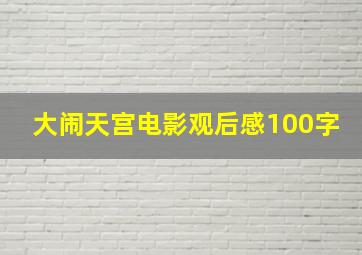 大闹天宫电影观后感100字